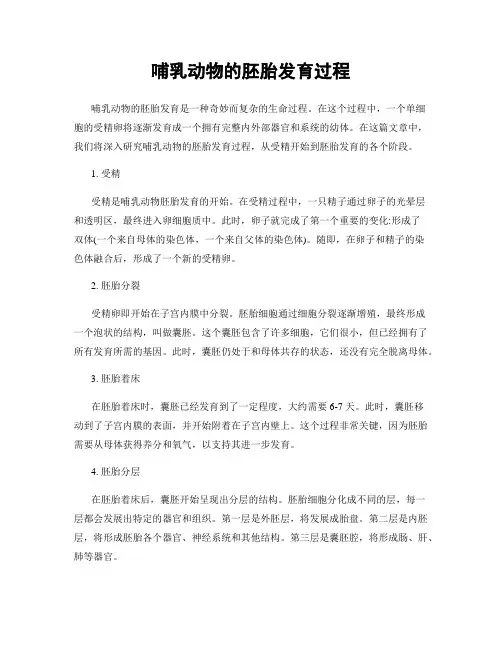 哺乳动物的胚胎发育过程

哺乳动物的胚胎发育是一种奇妙而复杂的生命过程。在这个过程中，一个单细胞的受精卵将逐渐发育成一个拥有完整内外部器官和系统的幼体。在这篇文章中，我们将深入研究哺乳动物的胚胎发育过程，从受精开始到胚胎发育的各个阶段。

1. 受精

受精是哺乳动物胚胎发育的开始。在受精过程中，一只精子通过卵子的光晕层和透明区，最终进入卵细胞质中。此时，卵子就完成了第一个重要的变化:形成了双体(一个来自母体的染色体，一个来自父体的染色体)。随即，在卵子和精子的染色体融合后，形成了一个新的受精卵。

2. 胚胎分裂

受精卵即开始在子宫内膜中分裂。胚胎细胞通过细胞分裂逐渐增殖，最终形成一个泡状的结构，叫做囊胚。这个囊胚包含了许多细胞，它们很小，但已经拥有了所有发育所需的基因。此时，囊胚仍处于和母体共存的状态，还没有完全脱离母体。

3. 胚胎着床

在胚胎着床时，囊胚已经发育到了一定程度，大约需要 6-7 天。此时，囊胚移动到了子宫内膜的表面，并开始附着在子宫内壁上。这个过程非常关键，因为胚胎需要从母体获得养分和氧气，以支持其进一步发育。

4. 胚胎分层

在胚胎着床后，囊胚开始呈现出分层的结构。胚胎细胞分化成不同的层，每一层都会发展出特定的器官和组织。第一层是外胚层，将发展成胎盘。第二层是内胚层，将形成胚胎各个器官、神经系统和其他结构。第三层是囊胚腔，将形成肠、肝、肺等器官。